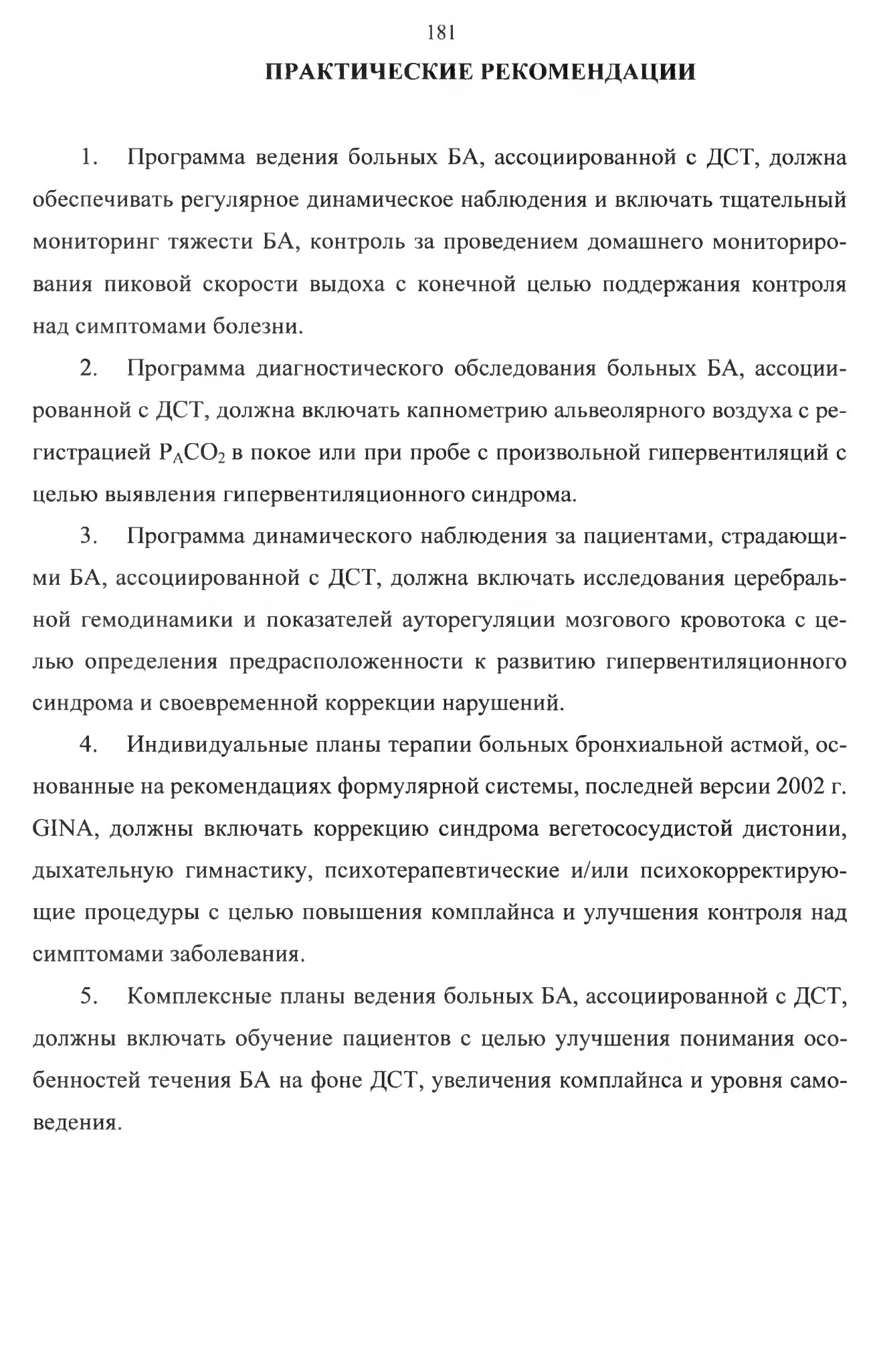 181

ПРАКТИЧЕСКИЕ РЕКОМЕНДАЦИИ

1. Программа ведения больных БА, ассоциированной с ДСТ, должна обеспечивать регулярное динамическое наблюдения и включать тщательный мониторинг тяжести БА, контроль за проведением домашнего мониторирования пиковой скорости выдоха с конечной целью поддержания контроля над симптомами болезни.

2. Программа диагностического обследования больных БА, ассоциированной с ДСТ, должна включать капнометрию альвеолярного воздуха с регистрацией $P_ACO_2$ в покое или при пробе с произвольной гипервентиляций с целью выявления гипервентиляционного синдрома.

3. Программа динамического наблюдения за пациентами, страдающими БА, ассоциированной с ДСТ, должна включать исследования церебральной гемодинамики и показателей ауторегуляции мозгового кровотока с целью определения предрасположенности к развитию гипервентиляционного синдрома и своевременной коррекции нарушений.

4. Индивидуальные планы терапии больных бронхиальной астмой, основанные на рекомендациях формулярной системы, последней версии 2002 г. GINA, должны включать коррекцию синдрома вегетососудистой дистонии, дыхательную гимнастику, психотерапевтические и/или психокорректирующие процедуры с целью повышения комплайнса и улучшения контроля над симптомами заболевания.

5. Комплексные планы ведения больных БА, ассоциированной с ДСТ, должны включать обучение пациентов с целью улучшения понимания особенностей течения БА на фоне ДСТ, увеличения комплайнса и уровня самоведения.